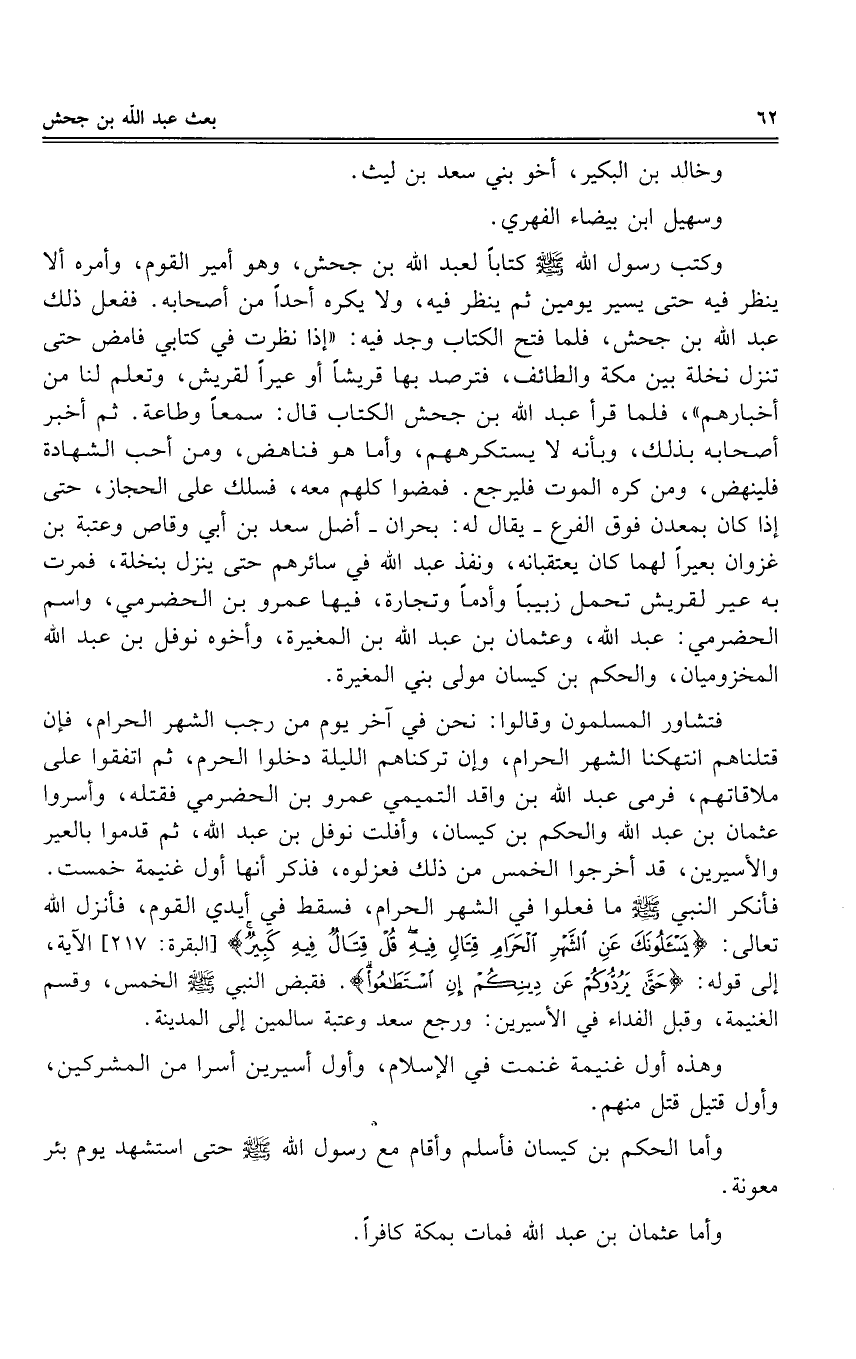 ٦٢ بعث عبد الله بن جحش

وخالد بن البكير، أخو بني سعد بن ليث.

وسهيل ابن بيضاء الفهري.

وكتب رسول الله ﷺ كتاباً لعبد الله بن جحش، وهو أمير القوم، وأمره ألا ينظر فيه حتى يسير يومين ثم ينظر فيه، ولا يكره أحداً من أصحابه. ففعل ذلك عبد الله بن جحش، فلما فتح الكتاب وجد فيه: «إذا نظرت في كتابي فامض حتى تنزل نخلة بين مكة والطائف، فترصد بها قريشاً أو عيراً لقريش، وتعلم لنا من أخبارهم»، فلما قرأ عبد الله بن جحش الكتاب قال: سمعاً وطاعة. ثم أخبر أصحابه بذلك، وبأنه لا يستكرههم، وأما هو فناهض، ومن أحب الشهادة فلينهض، ومن كره الموت فليرجع. فمضوا كلهم معه، فسلك على الحجاز، حتى إذا كان بمعدن فوق الفرع ـ يقال له: بحران ـ أضل سعد بن أبي وقاص وعتبة بن غزوان بعيراً لهما كان يعتقبانه، ونفذ عبد الله في سائرهم حتى ينزل بنخلة، فمرت به عير لقريش تحمل زبيباً وأدماً وتجارة، فيها عمرو بن الحضرمي، واسم الحضرمي: عبد الله، وعثمان بن عبد الله بن المغيرة، وأخوه نوفل بن عبد الله المخزوميان، والحكم بن كيسان مولى بني المغيرة.

فتشاور المسلمون وقالوا: نحن في آخر يوم من رجب الشهر الحرام، فإن قتلناهم انتهكنا الشهر الحرام، وإن تركناهم الليلة دخلوا الحرم، ثم اتفقوا على ملاقاتهم، فرمى عبد الله بن واقد التميمي عمرو بن الحضرمي فقتله، وأسروا عثمان بن عبد الله والحكم بن كيسان، وأفلت نوفل بن عبد الله، ثم قدموا بالعير والأسيرين، قد أخرجوا الخمس من ذلك فعزلوه، فذكر أنها أول غنيمة خمست. فأنكر النبي ﷺ ما فعلوا في الشهر الحرام، فسقط في أيدي القوم، فأنزل الله تعالى: ﴿يَسْـَٔلُونَكَ عَنِ ٱلشَّهْرِ ٱلْحَرَامِ قِتَالٍ فِيهِ ۖ قُلْ قِتَالٌ فِيهِ كَبِيرٌ﴾ [البقرة: ٢١٧] الآية، إلى قوله: ﴿حَتَّىٰ يَرُدُّوكُمْ عَن دِينِكُمْ إِنِ ٱسْتَطَٰعُوا۟﴾. فقبض النبي ﷺ الخمس، وقسم الغنيمة، وقبل الفداء في الأسيرين: ورجع سعد وعتبة سالمين إلى المدينة.

وهذه أول غنيمة غنمت في الإسلام، وأول أسيرين أسرا من المشركين، وأول قتيل قتل منهم.

وأما الحكم بن كيسان فأسلم وأقام مع رسول الله ﷺ حتى استشهد يوم بئر معونة.

وأما عثمان بن عبد الله فمات بمكة كافراً.